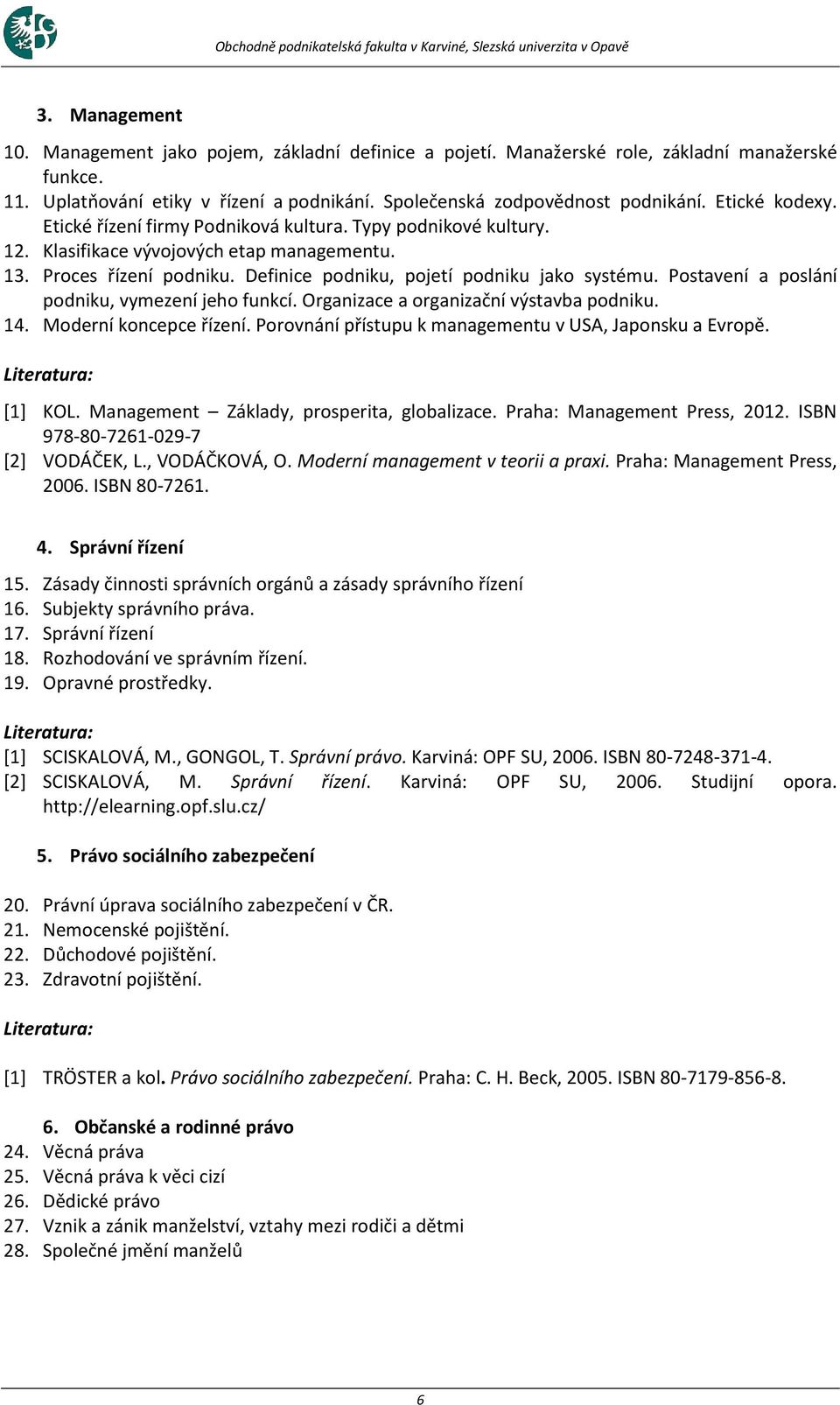 Obchodně podnikatelská fakulta v Karviné, Slezská univerzita v Opavě

3. Management

10. Management jako pojem, základní definice a pojetí. Manažerské role, základní manažerské funkce.
11. Uplatňování etiky v řízení a podnikání. Společenská zodpovědnost podnikání. Etické kodexy. Etické řízení firmy Podniková kultura. Typy podnikové kultury.
12. Klasifikace vývojových etap managementu.
13. Proces řízení podniku. Definice podniku, pojetí podniku jako systému. Postavení a poslání podniku, vymezení jeho funkcí. Organizace a organizační výstavba podniku.
14. Moderní koncepce řízení. Porovnání přístupu k managementu v USA, Japonsku a Evropě.

Literatura:

[1] KOL. Management – Základy, prosperita, globalizace. Praha: Management Press, 2012. ISBN 978-80-7261-029-7
[2] VODÁČEK, L., VODÁČKOVÁ, O. Moderní management v teorii a praxi. Praha: Management Press, 2006. ISBN 80-7261.

4. Správní řízení

15. Zásady činnosti správních orgánů a zásady správního řízení
16. Subjekty správního práva.
17. Správní řízení
18. Rozhodování ve správním řízení.
19. Opravné prostředky.

Literatura:
[1] SCISKALOVÁ, M., GONGOL, T. Správní právo. Karviná: OPF SU, 2006. ISBN 80-7248-371-4.
[2] SCISKALOVÁ, M. Správní řízení. Karviná: OPF SU, 2006. Studijní opora. http://elearning.opf.slu.cz/

5. Právo sociálního zabezpečení

20. Právní úprava sociálního zabezpečení v ČR.
21. Nemocenské pojištění.
22. Důchodové pojištění.
23. Zdravotní pojištění.

Literatura:

[1] TRÖSTER a kol. Právo sociálního zabezpečení. Praha: C. H. Beck, 2005. ISBN 80-7179-856-8.

6. Občanské a rodinné právo
24. Věcná práva
25. Věcná práva k věci cizí
26. Dědické právo
27. Vznik a zánik manželství, vztahy mezi rodiči a dětmi
28. Společné jmění manželů

6